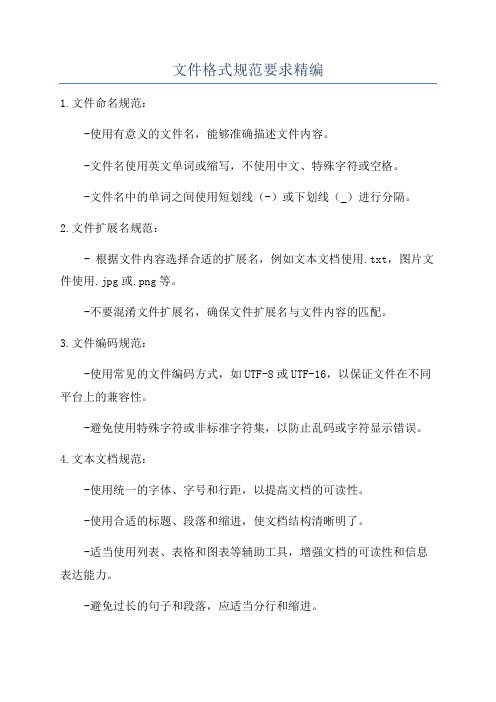 文件格式规范要求精编

1.文件命名规范：

-使用有意义的文件名，能够准确描述文件内容。

-文件名使用英文单词或缩写，不使用中文、特殊字符或空格。

-文件名中的单词之间使用短划线（-）或下划线（_）进行分隔。

2.文件扩展名规范：

- 根据文件内容选择合适的扩展名，例如文本文档使用.txt，图片文件使用.jpg或.png等。

-不要混淆文件扩展名，确保文件扩展名与文件内容的匹配。

3.文件编码规范：

-使用常见的文件编码方式，如UTF-8或UTF-16，以保证文件在不同平台上的兼容性。

-避免使用特殊字符或非标准字符集，以防止乱码或字符显示错误。

4.文本文档规范：

-使用统一的字体、字号和行距，以提高文档的可读性。

-使用合适的标题、段落和缩进，使文档结构清晰明了。

-适当使用列表、表格和图表等辅助工具，增强文档的可读性和信息表达能力。

-避免过长的句子和段落，应适当分行和缩进。